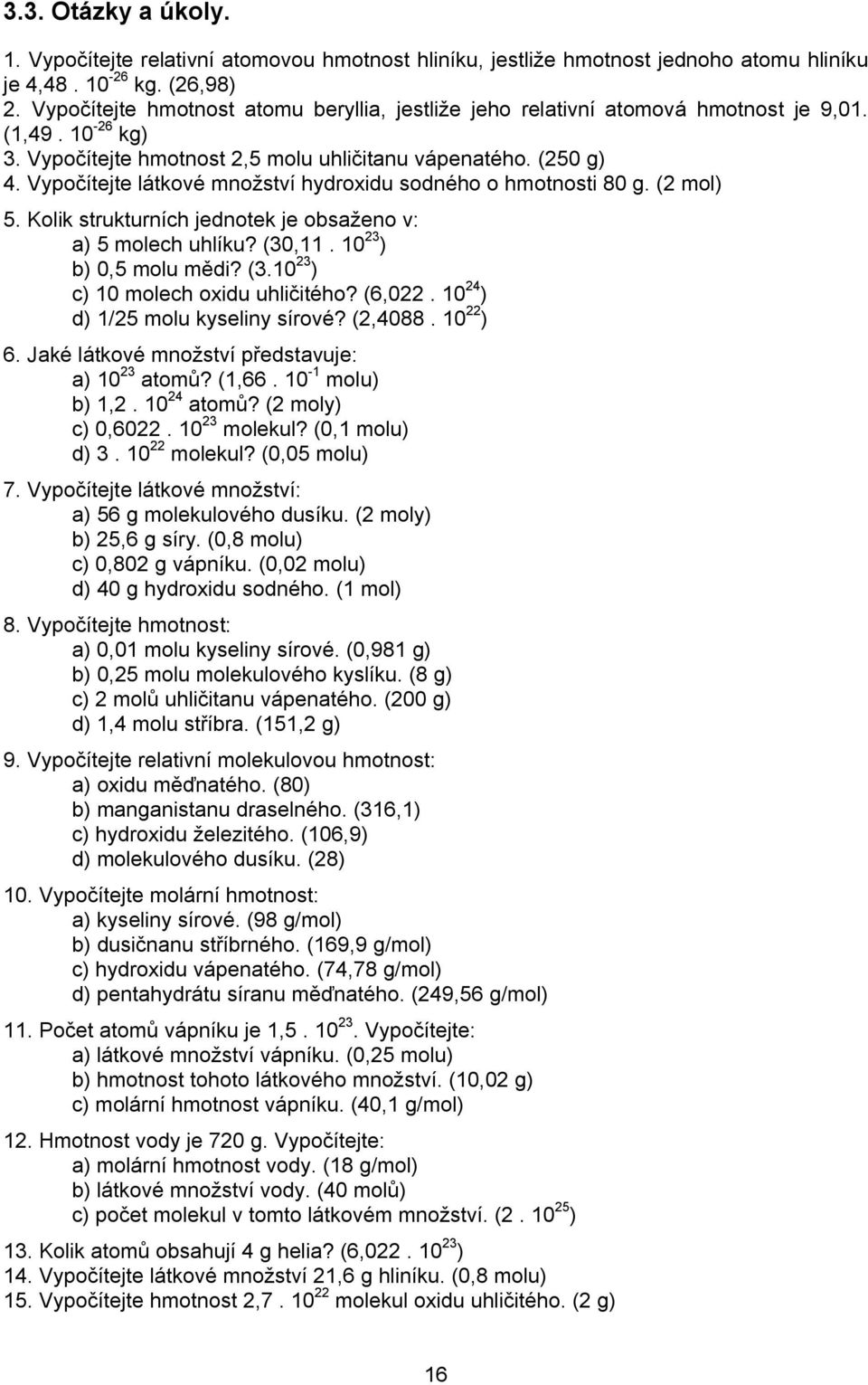 3.3. Otázky a úkoly.

1. Vypočítejte relativní atomovou hmotnost hliníku, jestliže hmotnost jednoho atomu hliníku je 4,48 . $10^{-26}$ kg. (26,98)
2. Vypočítejte hmotnost atomu beryllia, jestliže jeho relativní atomová hmotnost je 9,01. (1,49 . $10^{-26}$ kg)
3. Vypočítejte hmotnost 2,5 molu uhličitanu vápenatého. (250 g)
4. Vypočítejte látkové množství hydroxidu sodného o hmotnosti 80 g. (2 mol)

5. Kolik strukturních jednotek je obsaženo v:
a) 5 molech uhlíku? (30,11 . $10^{23}$)
b) 0,5 molu mědi? (3.$10^{23}$)
c) 10 molech oxidu uhličitého? (6,022 . $10^{24}$)
d) 1/25 molu kyseliny sírové? (2,4088 . $10^{22}$)

6. Jaké látkové množství představuje:
a) $10^{23}$ atomů? (1,66 . $10^{-1}$ molu)
b) 1,2 . $10^{24}$ atomů? (2 moly)
c) 0,6022 . $10^{23}$ molekul? (0,1 molu)
d) 3 . $10^{22}$ molekul? (0,05 molu)

7. Vypočítejte látkové množství:
a) 56 g molekulového dusíku. (2 moly)
b) 25,6 g síry. (0,8 molu)
c) 0,802 g vápníku. (0,02 molu)
d) 40 g hydroxidu sodného. (1 mol)

8. Vypočítejte hmotnost:
a) 0,01 molu kyseliny sírové. (0,981 g)
b) 0,25 molu molekulového kyslíku. (8 g)
c) 2 molů uhličitanu vápenatého. (200 g)
d) 1,4 molu stříbra. (151,2 g)

9. Vypočítejte relativní molekulovou hmotnost:
a) oxidu měďnatého. (80)
b) manganistanu draselného. (316,1)
c) hydroxidu železitého. (106,9)
d) molekulového dusíku. (28)

10. Vypočítejte molární hmotnost:
a) kyseliny sírové. (98 g/mol)
b) dusičnanu stříbrného. (169,9 g/mol)
c) hydroxidu vápenatého. (74,78 g/mol)
d) pentahydrátu síranu měďnatého. (249,56 g/mol)

11. Počet atomů vápníku je 1,5 . $10^{23}$. Vypočítejte:
a) látkové množství vápníku. (0,25 molu)
b) hmotnost tohoto látkového množství. (10,02 g)
c) molární hmotnost vápníku. (40,1 g/mol)

12. Hmotnost vody je 720 g. Vypočítejte:
a) molární hmotnost vody. (18 g/mol)
b) látkové množství vody. (40 molů)
c) počet molekul v tomto látkovém množství. (2 . $10^{25}$)

13. Kolik atomů obsahují 4 g helia? (6,022 . $10^{23}$)
14. Vypočítejte látkové množství 21,6 g hliníku. (0,8 molu)
15. Vypočítejte hmotnost 2,7 . $10^{22}$ molekul oxidu uhličitého. (2 g)

16